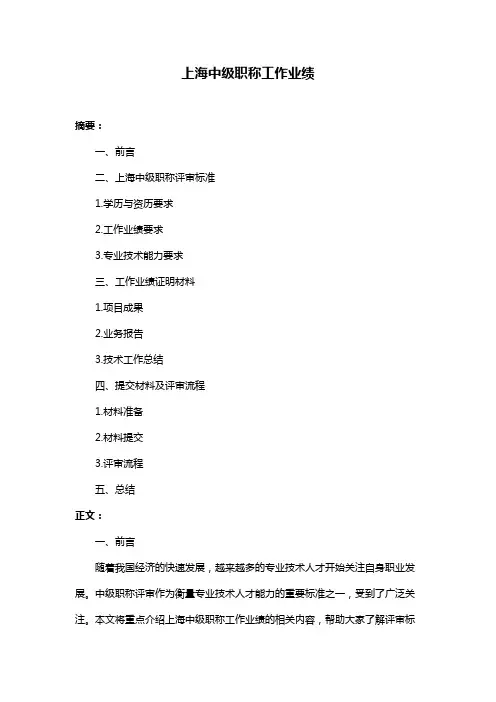 上海中级职称工作业绩

摘要：

一、前言

二、上海中级职称评审标准

1.学历与资历要求

2.工作业绩要求

3.专业技术能力要求

三、工作业绩证明材料

1.项目成果

2.业务报告

3.技术工作总结

四、提交材料及评审流程

1.材料准备

2.材料提交

3.评审流程

五、总结

正文：

一、前言

随着我国经济的快速发展，越来越多的专业技术人才开始关注自身职业发展。中级职称评审作为衡量专业技术人才能力的重要标准之一，受到了广泛关注。本文将重点介绍上海中级职称工作业绩的相关内容，帮助大家了解评审标